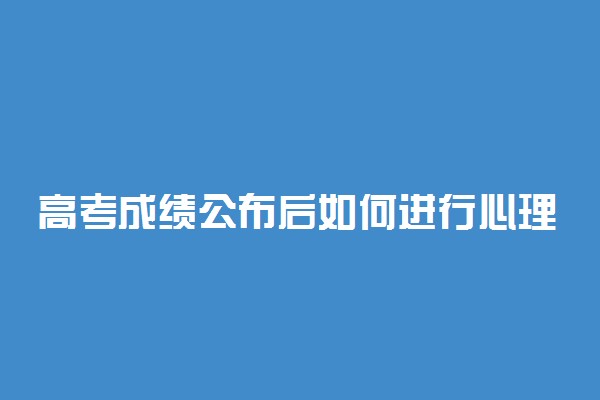 高考成绩公布后如何进行心理